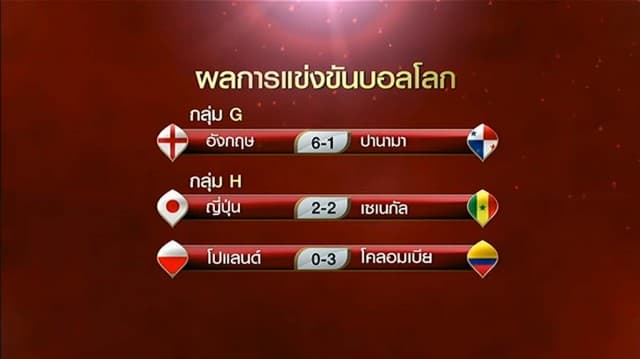 ผลการแข่งขันบอลโลก

กลุ่ม G

อังกฤษ 6-1 ปานามา

กลุ่ม H

ญี่ปุ่น 2-2 เซเนกัล

โปแลนด์ 0-3 โคลอมเบีย